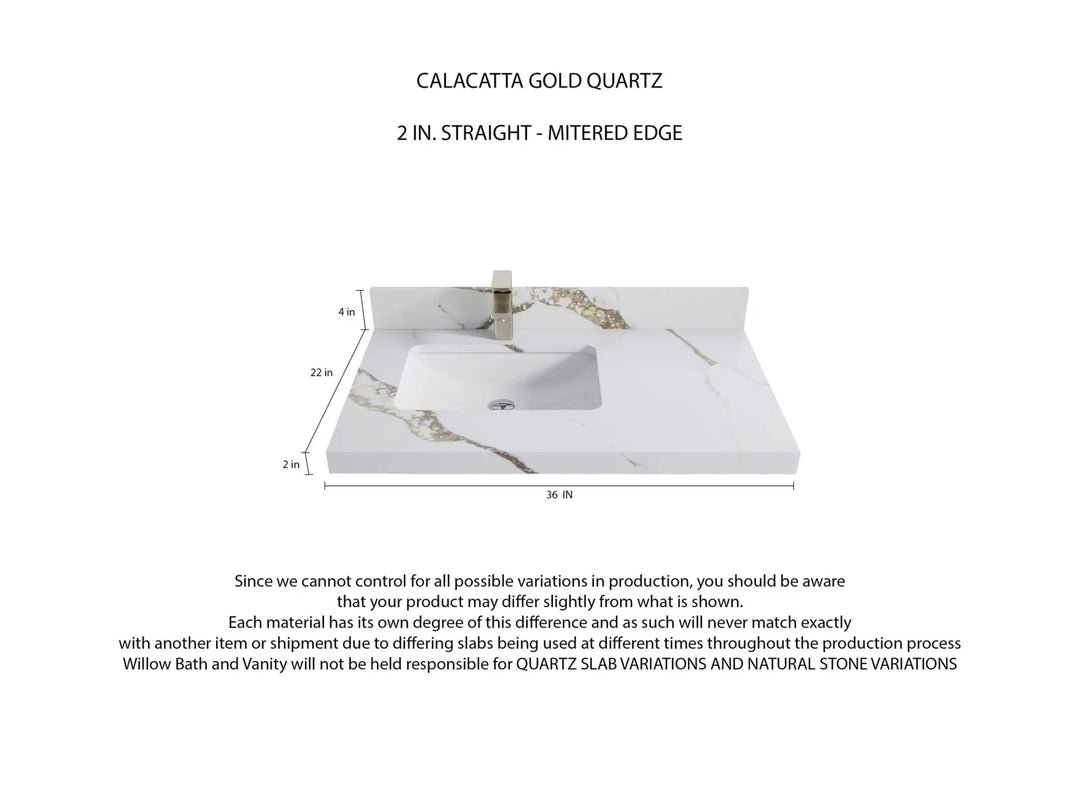 CALACATTA GOLD QUARTZ

2 IN. STRAIGHT - MITERED EDGE

4 in

22 in

2 in

36 IN

Since we cannot control for all possible variations in production, you should be aware that your product may differ slightly from what is shown.
Each material has its own degree of this difference and as such will never match exactly with another item or shipment due to differing slabs being used at different times throughout the production process
Willow Bath and Vanity will not be held responsible for QUARTZ SLAB VARIATIONS AND NATURAL STONE VARIATIONS